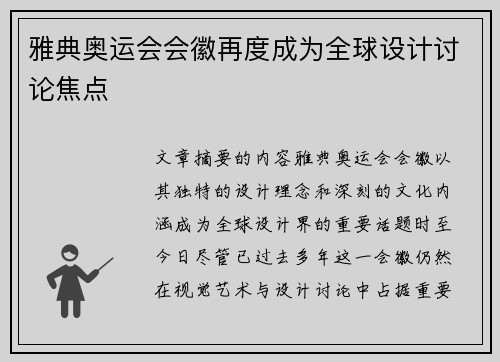 雅典奥运会会徽再度成为全球设计讨论焦点

文章摘要的内容雅典奥运会会徽以其独特的设计理念和深刻的文化内涵成为全球设计界的重要话题时至今日尽管已过去多年这一会徽仍然在视觉艺术与设计讨论中占据重要